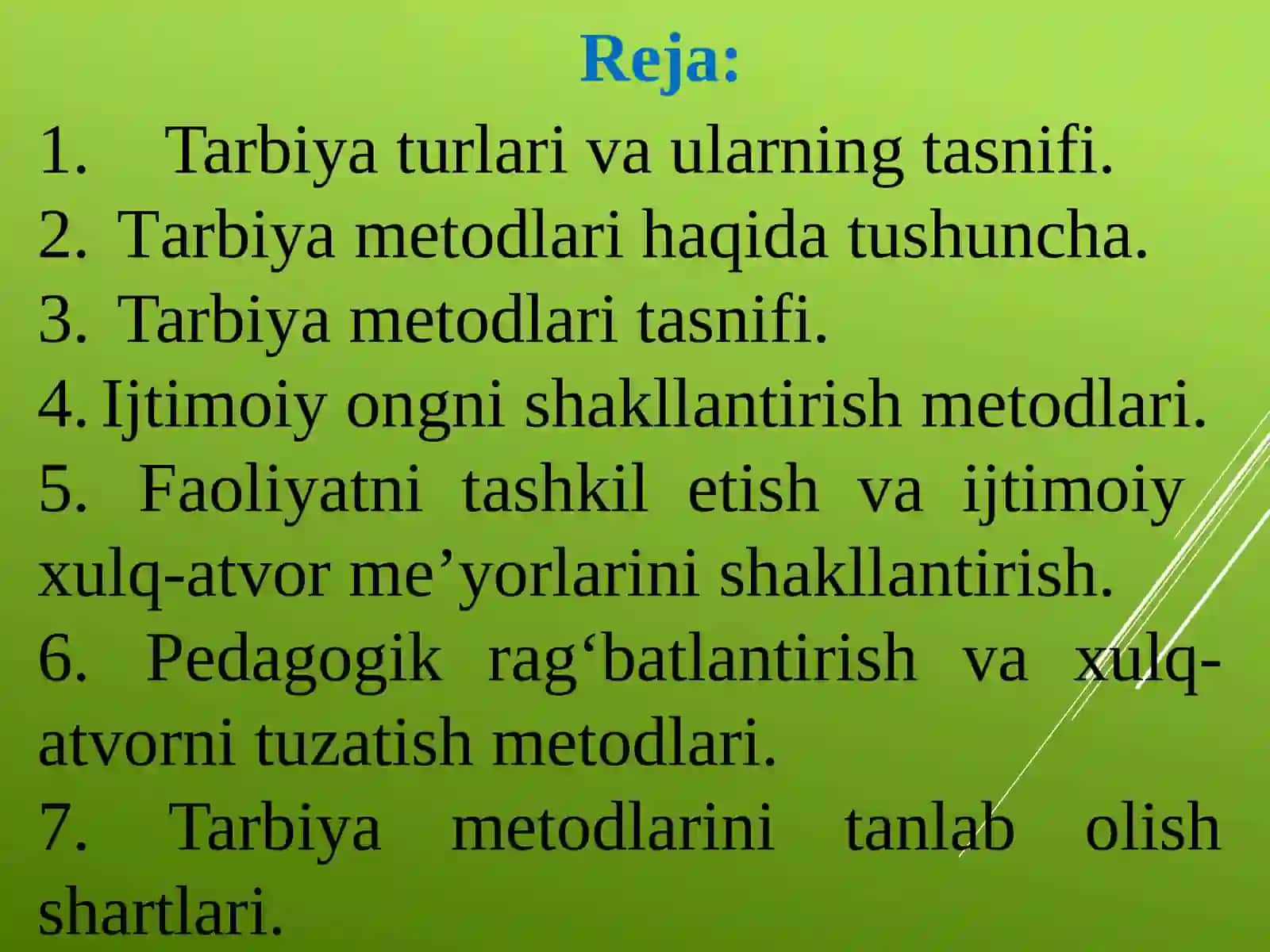 Reja:

1. Tarbiya turlari va ularning tasnifi.
2. Tarbiya metodlari haqida tushuncha.
3. Tarbiya metodlari tasnifi.
4. Ijtimoiy ongni shakllantirish metodlari.
5. Faoliyatni tashkil etish va ijtimoiy xulq-atvor me’yorlarini shakllantirish.
6. Pedagogik rag‘batlantirish va xulq-atvorni tuzatish metodlari.
7. Tarbiya metodlarini tanlab olish shartlari.